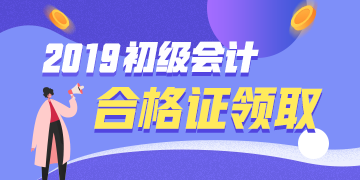 2019初级会计

合格证领取